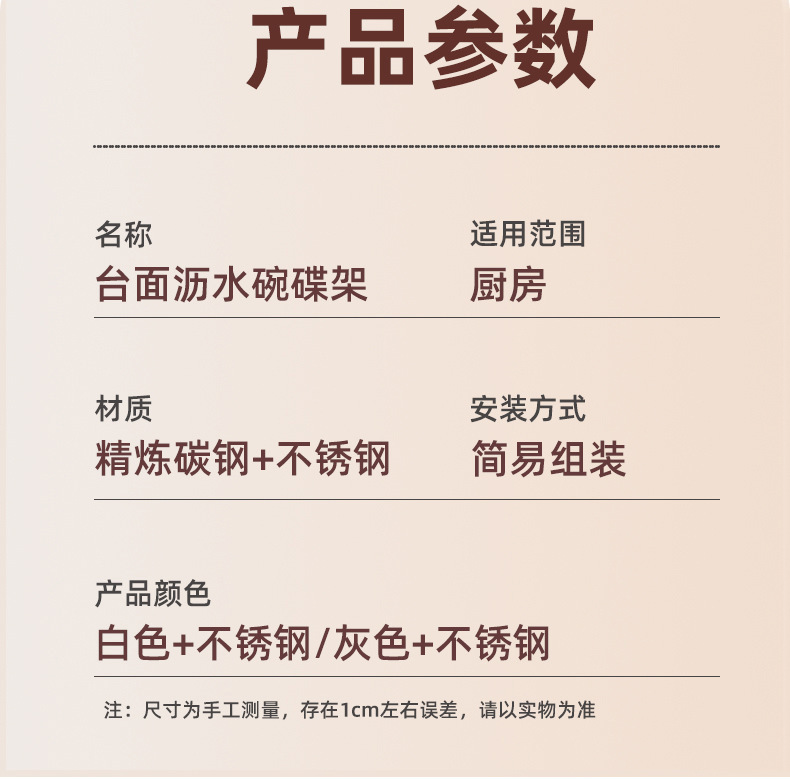 产品参数

名称
台面沥水碗碟架

适用范围
厨房

材质
精炼碳钢+不锈钢

安装方式
简易组装

产品颜色
白色+不锈钢/灰色+不锈钢

注：尺寸为手工测量，存在1cm左右误差，请以实物为准